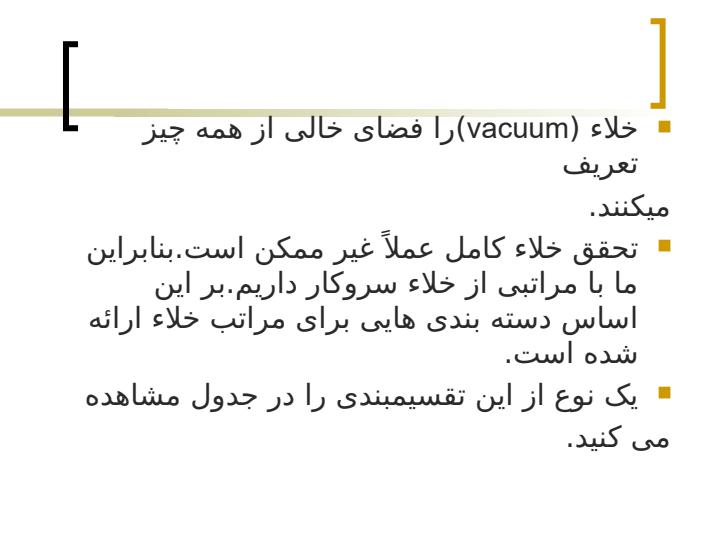 خلاء (vacuum)را فضای خالی از همه چیز تعریف میکنند.

تحقق خلاء کامل عملاً غیر ممکن است.بنابراین ما با مراتبی از خلاء سروکار داریم.بر این اساس دسته بندی هایی برای مراتب خلاء ارائه شده است.

یک نوع از این تقسیمبندی را در جدول مشاهده می کنید.